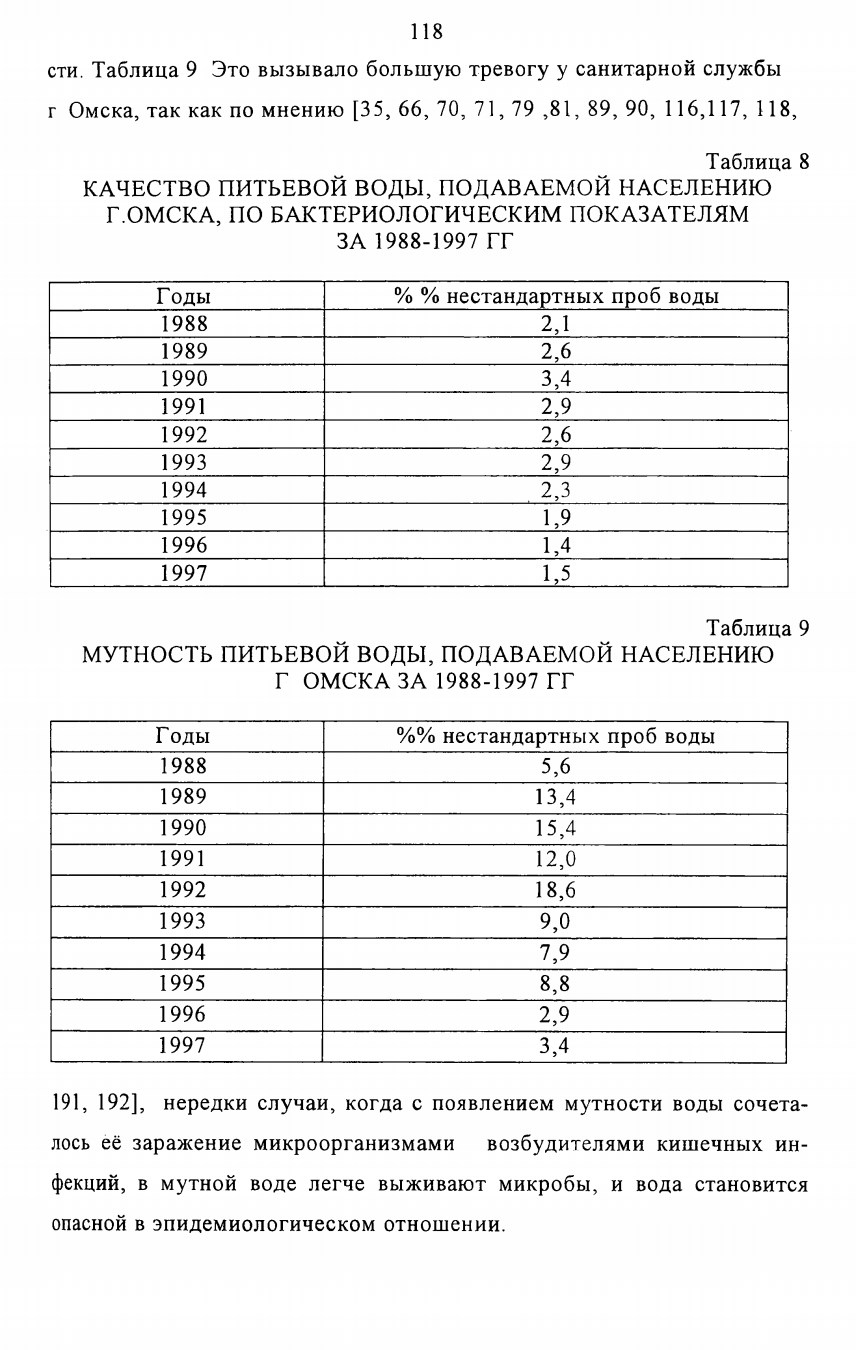 118

сти. Таблица 9 Это вызывало большую тревогу у санитарной службы г Омска, так как по мнению [35, 66, 70, 71, 79 ,81, 89, 90, 116,117, 118,

Таблица 8
КАЧЕСТВО ПИТЬЕВОЙ ВОДЫ, ПОДАВАЕМОЙ НАСЕЛЕНИЮ Г.ОМСКА, ПО БАКТЕРИОЛОГИЧЕСКИМ ПОКАЗАТЕЛЯМ ЗА 1988-1997 ГГ

| Годы | % % нестандартных проб воды |
|---|---|
| 1988 | 2,1 |
| 1989 | 2,6 |
| 1990 | 3,4 |
| 1991 | 2,9 |
| 1992 | 2,6 |
| 1993 | 2,9 |
| 1994 | 2,3 |
| 1995 | 1,9 |
| 1996 | 1,4 |
| 1997 | 1,5 |

Таблица 9
МУТНОСТЬ ПИТЬЕВОЙ ВОДЫ, ПОДАВАЕМОЙ НАСЕЛЕНИЮ Г ОМСКА ЗА 1988-1997 ГГ

| Годы | %% нестандартных проб воды |
|---|---|
| 1988 | 5,6 |
| 1989 | 13,4 |
| 1990 | 15,4 |
| 1991 | 12,0 |
| 1992 | 18,6 |
| 1993 | 9,0 |
| 1994 | 7,9 |
| 1995 | 8,8 |
| 1996 | 2,9 |
| 1997 | 3,4 |

191, 192], нередки случаи, когда с появлением мутности воды сочеталось её заражение микроорганизмами возбудителями кишечных инфекций, в мутной воде легче выживают микробы, и вода становится опасной в эпидемиологическом отношении.